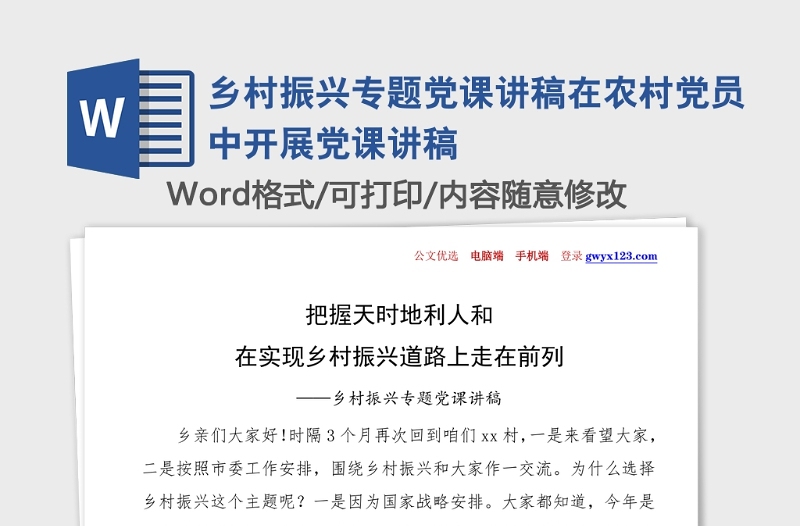 W

乡村振兴专题党课讲稿在农村党员中开展党课讲稿

Word格式/可打印/内容随意修改

公文优选 电脑端 手机端 登录 gwyx123.com

把握天时地利人和
在实现乡村振兴道路上走在前列

——乡村振兴专题党课讲稿

乡亲们大家好！时隔3个月再次回到咱们xx村，一是来看望大家，二是按照市委工作安排，围绕乡村振兴和大家作一交流。为什么选择乡村振兴这个主题呢？一是因为国家战略安排。大家都知道，今年是